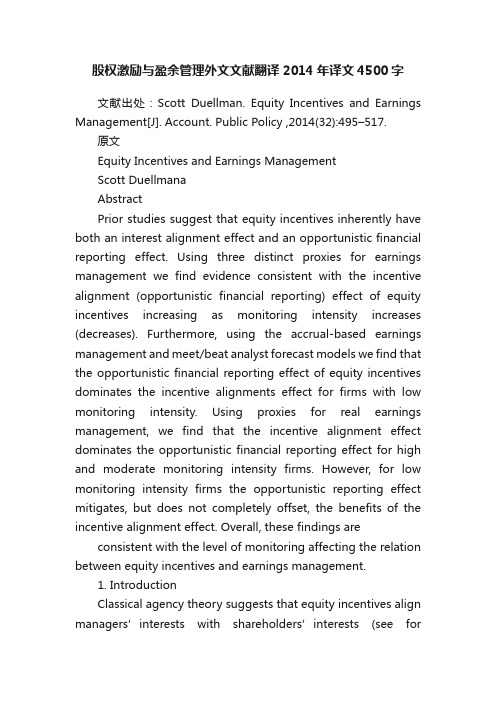 股权激励与盈余管理外文文献翻译 2014 年译文 4500 字

文献出处：Scott Duellman. Equity Incentives and Earnings Management[J]. Account. Public Policy ,2014(32):495–517.

原文

Equity Incentives and Earnings Management

Scott Duellmana

Abstract

Prior studies suggest that equity incentives inherently have both an interest alignment effect and an opportunistic financial reporting effect. Using three distinct proxies for earnings management we find evidence consistent with the incentive alignment (opportunistic financial reporting) effect of equity incentives increasing as monitoring intensity increases (decreases). Furthermore, using the accrual-based earnings management and meet/beat analyst forecast models we find that the opportunistic financial reporting effect of equity incentives dominates the incentive alignments effect for firms with low monitoring intensity. Using proxies for real earnings management, we find that the incentive alignment effect dominates the opportunistic financial reporting effect for high and moderate monitoring intensity firms. However, for low monitoring intensity firms the opportunistic reporting effect mitigates, but does not completely offset, the benefits of the incentive alignment effect. Overall, these findings are

consistent with the level of monitoring affecting the relation between equity incentives and earnings management.

1. Introduction

Classical agency theory suggests that equity incentives align managers' interests with shareholders' interests (see for